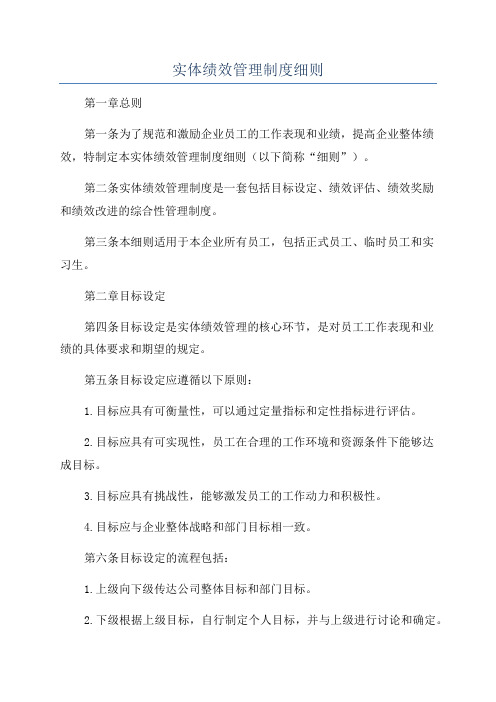 实体绩效管理制度细则

第一章总则

第一条为了规范和激励企业员工的工作表现和业绩，提高企业整体绩效，特制定本实体绩效管理制度细则（以下简称“细则”）。

第二条实体绩效管理制度是一套包括目标设定、绩效评估、绩效奖励和绩效改进的综合性管理制度。

第三条本细则适用于本企业所有员工，包括正式员工、临时员工和实习生。

第二章目标设定

第四条目标设定是实体绩效管理的核心环节，是对员工工作表现和业绩的具体要求和期望的规定。

第五条目标设定应遵循以下原则：

1.目标应具有可衡量性，可以通过定量指标和定性指标进行评估。

2.目标应具有可实现性，员工在合理的工作环境和资源条件下能够达成目标。

3.目标应具有挑战性，能够激发员工的工作动力和积极性。

4.目标应与企业整体战略和部门目标相一致。

第六条目标设定的流程包括：

1.上级向下级传达公司整体目标和部门目标。

2.下级根据上级目标，自行制定个人目标，并与上级进行讨论和确定。